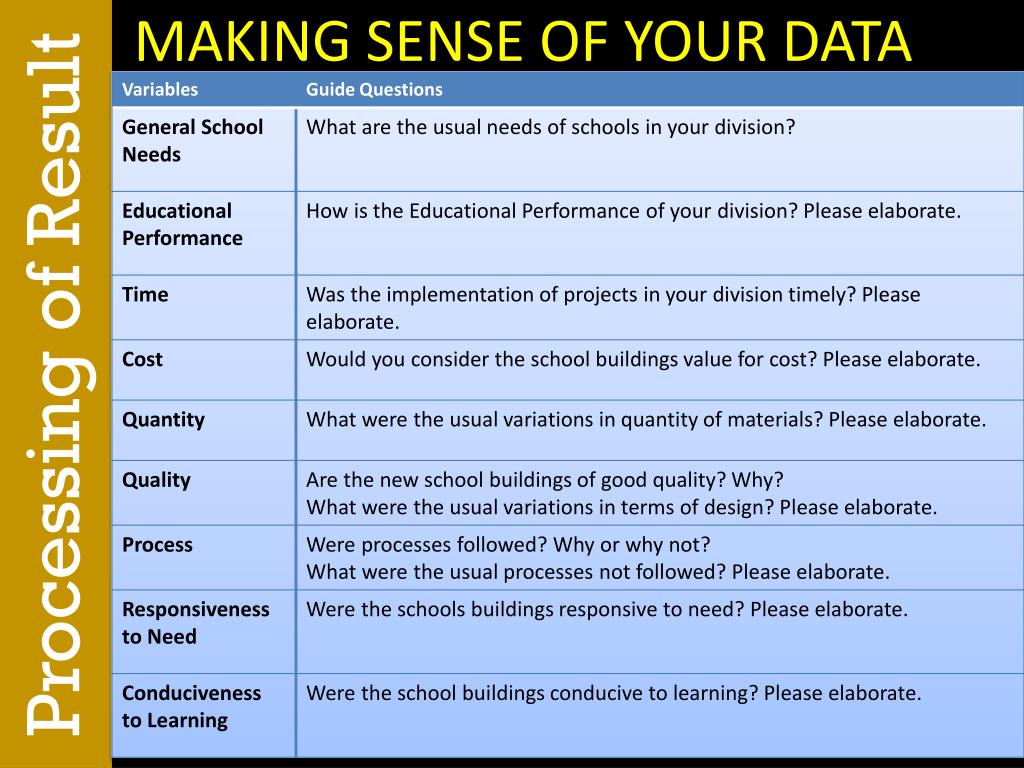 Processing of Result

MAKING SENSE OF YOUR DATA

| Variables | Guide Questions |
|---|---|
| General School Needs | What are the usual needs of schools in your division? |
| Educational Performance | How is the Educational Performance of your division? Please elaborate. |
| Time | Was the implementation of projects in your division timely? Please elaborate. |
| Cost | Would you consider the school buildings value for cost? Please elaborate. |
| Quantity | What were the usual variations in quantity of materials? Please elaborate. |
| Quality | Are the new school buildings of good quality? Why? What were the usual variations in terms of design? Please elaborate. |
| Process | Were processes followed? Why or why not? What were the usual processes not followed? Please elaborate. |
| Responsiveness to Need | Were the schools buildings responsive to need? Please elaborate. |
| Conduciveness to Learning | Were the school buildings conducive to learning? Please elaborate. |